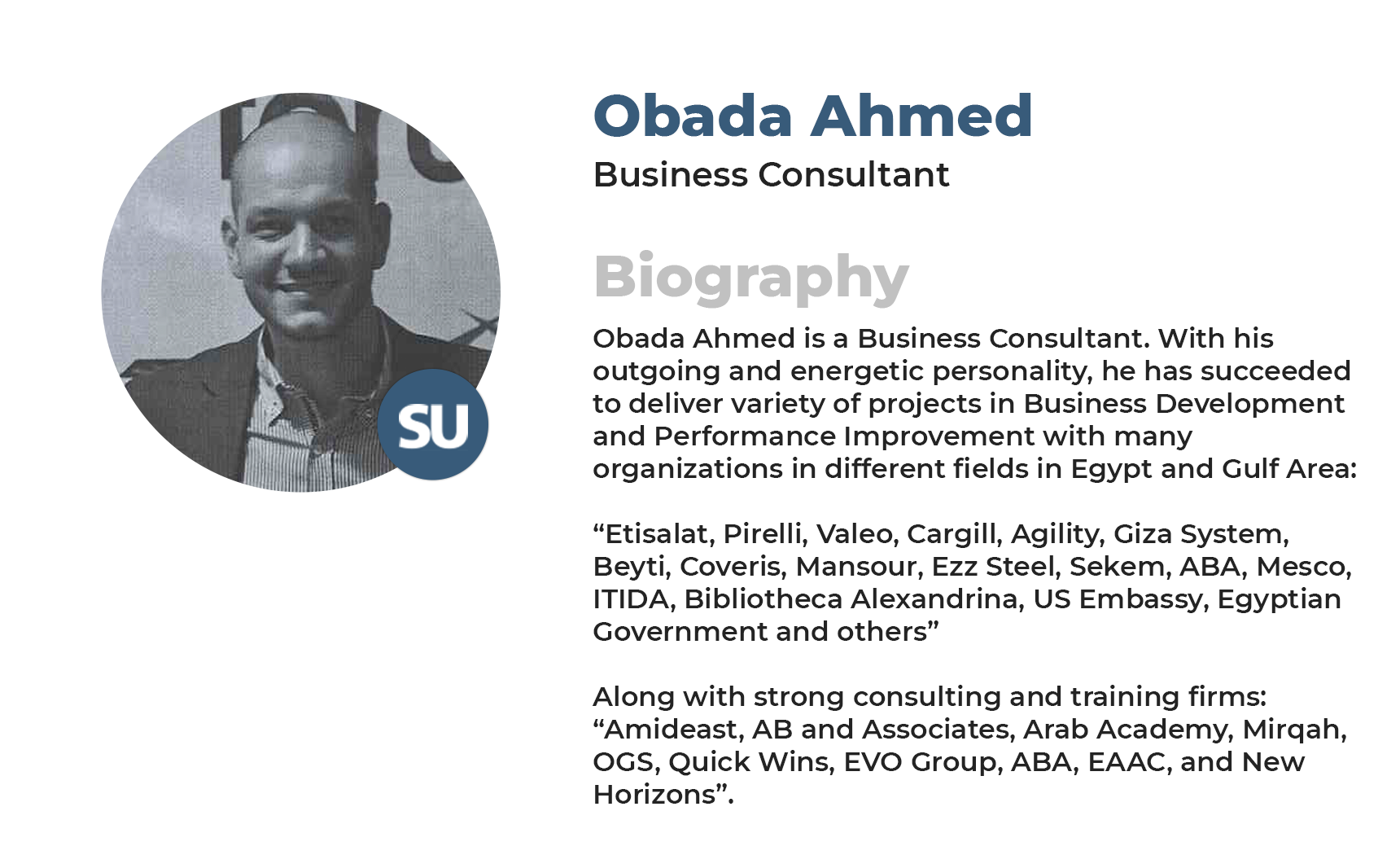 SU

Obada Ahmed
Business Consultant

Biography

Obada Ahmed is a Business Consultant. With his outgoing and energetic personality, he has succeeded to deliver variety of projects in Business Development and Performance Improvement with many organizations in different fields in Egypt and Gulf Area:

“Etisalat, Pirelli, Valeo, Cargill, Agility, Giza System, Beyti, Coveris, Mansour, Ezz Steel, Sekem, ABA, Mesco, ITIDA, Bibliotheca Alexandrina, US Embassy, Egyptian Government and others”

Along with strong consulting and training firms: “Amideast, AB and Associates, Arab Academy, Mirqah, OGS, Quick Wins, EVO Group, ABA, EAAC, and New Horizons”.